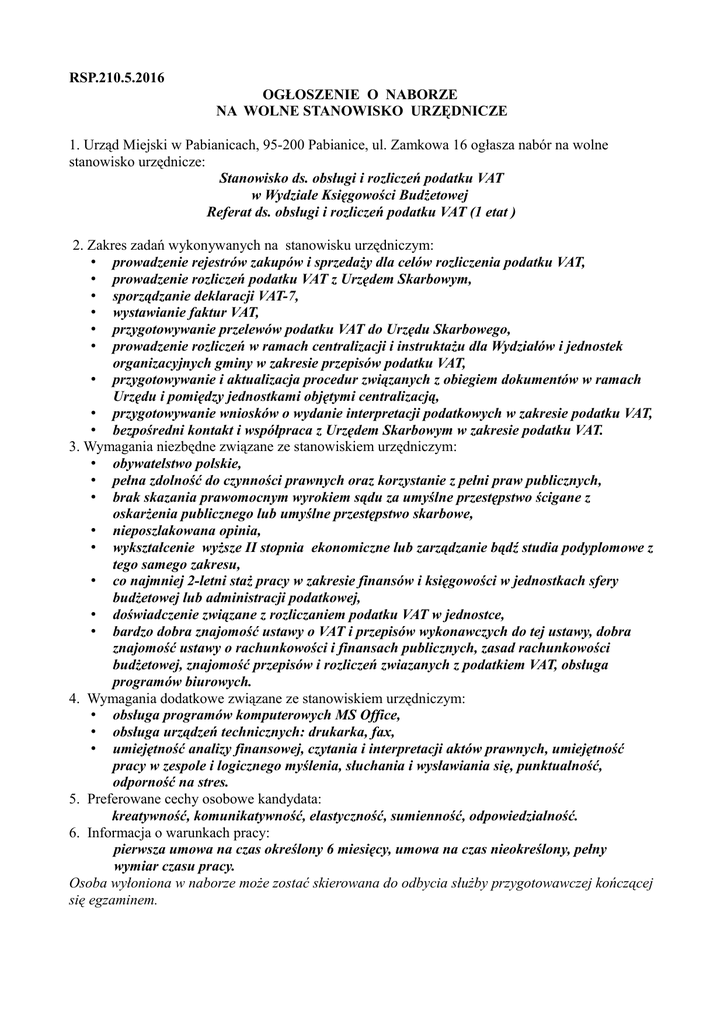 RSP.210.5.2016

OGŁOSZENIE O NABORZE
NA WOLNE STANOWISKO URZĘDNICZE

1. Urząd Miejski w Pabianicach, 95-200 Pabianice, ul. Zamkowa 16 ogłasza nabór na wolne stanowisko urzędnicze:

Stanowisko ds. obsługi i rozliczeń podatku VAT
w Wydziale Księgowości Budżetowej
Referat ds. obsługi i rozliczeń podatku VAT (1 etat )

2. Zakres zadań wykonywanych na stanowisku urzędniczym:
• prowadzenie rejestrów zakupów i sprzedaży dla celów rozliczenia podatku VAT,
• prowadzenie rozliczeń podatku VAT z Urzędem Skarbowym,
• sporządzanie deklaracji VAT-7,
• wystawianie faktur VAT,
• przygotowywanie przelewów podatku VAT do Urzędu Skarbowego,
• prowadzenie rozliczeń w ramach centralizacji i instruktażu dla Wydziałów i jednostek organizacyjnych gminy w zakresie przepisów podatku VAT,
• przygotowywanie i aktualizacja procedur związanych z obiegiem dokumentów w ramach Urzędu i pomiędzy jednostkami objętymi centralizacją,
• przygotowywanie wniosków o wydanie interpretacji podatkowych w zakresie podatku VAT,
• bezpośredni kontakt i współpraca z Urzędem Skarbowym w zakresie podatku VAT.
3. Wymagania niezbędne związane ze stanowiskiem urzędniczym:
• obywatelstwo polskie,
• pełna zdolność do czynności prawnych oraz korzystanie z pełni praw publicznych,
• brak skazania prawomocnym wyrokiem sądu za umyślne przestępstwo ścigane z oskarżenia publicznego lub umyślne przestępstwo skarbowe,
• nieposzlakowana opinia,
• wykształcenie wyższe II stopnia ekonomiczne lub zarządzanie bądź studia podyplomowe z tego samego zakresu,
• co najmniej 2-letni staż pracy w zakresie finansów i księgowości w jednostkach sfery budżetowej lub administracji podatkowej,
• doświadczenie związane z rozliczaniem podatku VAT w jednostce,
• bardzo dobra znajomość ustawy o VAT i przepisów wykonawczych do tej ustawy, dobra znajomość ustawy o rachunkowości i finansach publicznych, zasad rachunkowości budżetowej, znajomość przepisów i rozliczeń zwiazanych z podatkiem VAT, obsługa programów biurowych.
4. Wymagania dodatkowe związane ze stanowiskiem urzędniczym:
• obsługa programów komputerowych MS Office,
• obsługa urządzeń technicznych: drukarka, fax,
• umiejętność analizy finansowej, czytania i interpretacji aktów prawnych, umiejętność pracy w zespole i logicznego myślenia, słuchania i wysławiania się, punktualność, odporność na stres.
5. Preferowane cechy osobowe kandydata:
kreatywność, komunikatywność, elastyczność, sumienność, odpowiedzialność.
6. Informacja o warunkach pracy:
pierwsza umowa na czas określony 6 miesięcy, umowa na czas nieokreślony, pełny wymiar czasu pracy.
Osoba wyłoniona w naborze może zostać skierowana do odbycia służby przygotowawczej kończącej się egzaminem.